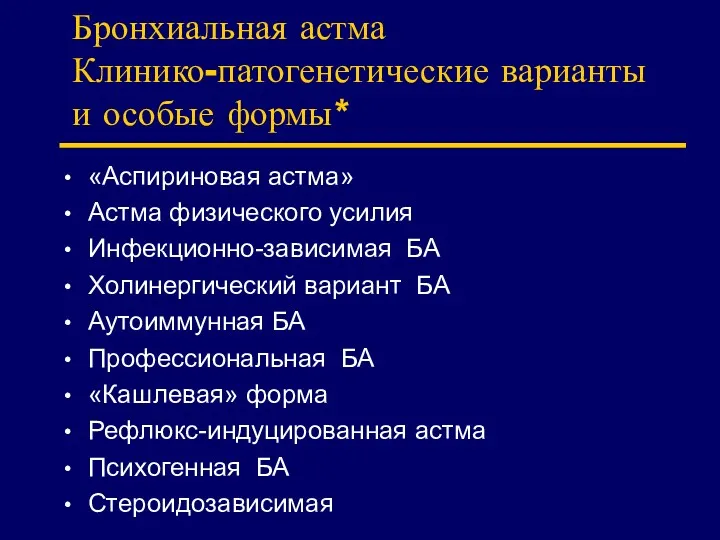 Бронхиальная астма
Клинико-патогенетические варианты и особые формы*

• «Аспириновая астма»
• Астма физического усилия
• Инфекционно-зависимая БА
• Холинергический вариант БА
• Аутоиммунная БА
• Профессиональная БА
• «Кашлевая» форма
• Рефлюкс-индуцированная астма
• Психогенная БА
• Стероидозависимая